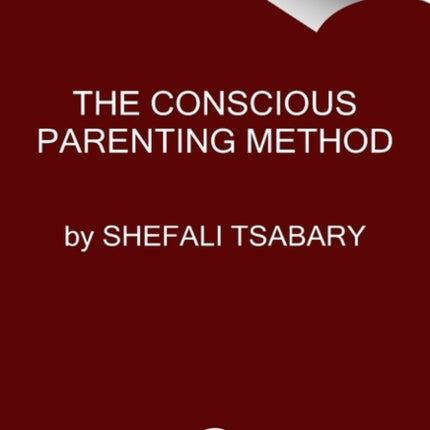 THE CONSCIOUS PARENTING METHOD

by SHEFALI TSABARY